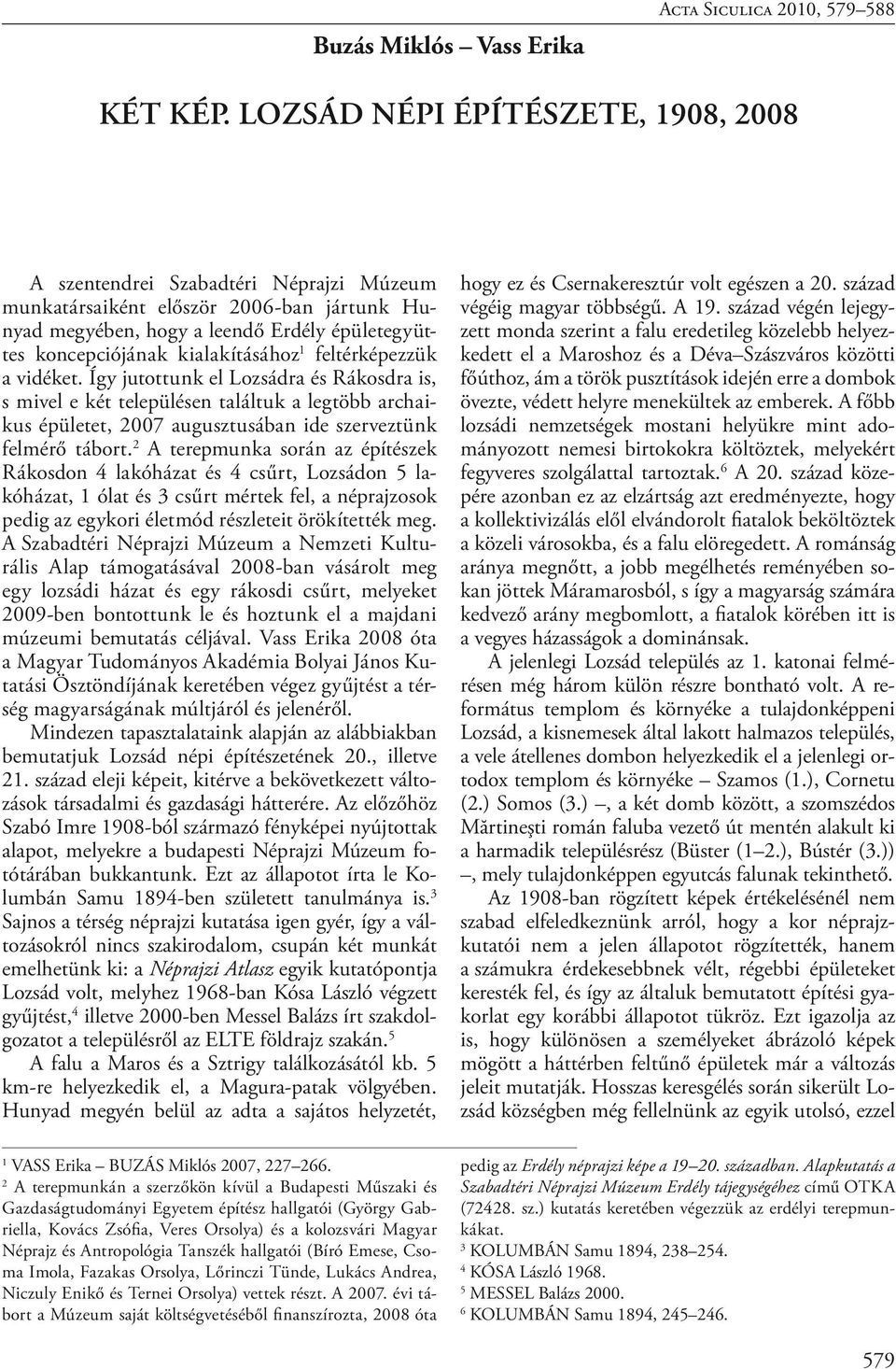 Acta Siculica 2010, 579–588

Buzás Miklós – Vass Erika

KÉT KÉP. LOZSÁD NÉPI ÉPÍTÉSZETE, 1908, 2008

A szentendrei Szabadtéri Néprajzi Múzeum munkatársaiként először 2006-ban jártunk Hunyad megyében, hogy a leendő Erdély épületegyüttes koncepciójának kialakításához$^1$ feltérképezzük a vidéket. Így jutottunk el Lozsádra és Rákosdra is, s mivel e két településen találtuk a legtöbb archaikus épületet, 2007 augusztusában ide szerveztünk felmérő tábort.$^2$ A terepmunka során az építészek Rákosdon 4 lakóházat és 4 csűrt, Lozsádon 5 lakóházat, 1 ólat és 3 csűrt mértek fel, a néprajzosok pedig az egykori életmód részleteit örökítették meg. A Szabadtéri Néprajzi Múzeum a Nemzeti Kulturális Alap támogatásával 2008-ban vásárolt meg egy lozsádi házat és egy rákosdi csűrt, melyeket 2009-ben bontottunk le és hoztunk el a majdani múzeumi bemutatás céljával. Vass Erika 2008 óta a Magyar Tudományos Akadémia Bolyai János Kutatási Ösztöndíjának keretében végez gyűjtést a térség magyarságának múltjáról és jelenéről.

Mindezen tapasztalataink alapján az alábbiakban bemutatjuk Lozsád népi építészetének 20., illetve 21. század eleji képeit, kitérve a bekövetkezett változások társadalmi és gazdasági hátterére. Az előzőhöz Szabó Imre 1908-ból származó fényképei nyújtottak alapot, melyekre a budapesti Néprajzi Múzeum fotótárában bukkantunk. Ezt az állapotot írta le Kolumbán Samu 1894-ben született tanulmánya is.$^3$ Sajnos a térség néprajzi kutatása igen gyér, így a változásokról nincs szakirodalom, csupán két munkát emelhetünk ki: a Néprajzi Atlasz egyik kutatópontja Lozsád volt, melyhez 1968-ban Kósa László végzett gyűjtést,$^4$ illetve 2000-ben Messel Balázs írt szakdolgozatot a településről az ELTE földrajz szakán.$^5$

A falu a Maros és a Sztrigy találkozásától kb. 5 km-re helyezkedik el, a Magura-patak völgyében. Hunyad megyén belül az adta a sajátos helyzetét, hogy ez és Csernakeresztúr volt egészen a 20. század végéig magyar többségű. A 19. század végén lejegyzett monda szerint a falu eredetileg közelebb helyezkedett el a Maroshoz és a Déva–Szászváros közötti főúthoz, ám a török pusztítások idején erre a dombok övezte, védett helyre menekültek az emberek. A főbb lozsádi nemzetségek mostani helyükre mint adományozott nemesi birtokokra költöztek, melyekért fegyveres szolgálattal tartoztak.$^6$ A 20. század közepére azonban ez az elzártság azt eredményezte, hogy a kollektivizálás elől elvándorolt fiatalok beköltöztek a közeli városokba, és a falu elöregedett. A románság aránya megnőtt, a jobb megélhetés reményében sokan jöttek Máramarosból, s így a magyarság számára kedvező arány megbomlott, a fiatalok körében itt is a vegyes házasságok a dominánsak.

A jelenlegi Lozsád település az 1. katonai felmérésen még három külön részre bontható volt. A református templom és környéke a tulajdonképpeni Lozsád, a kisnemesek által lakott halmazos település, a vele átellenes dombon helyezkedik el a jelenlegi ortodox templom és környéke – Szamos (1.), Cornetu (2.) Somos (3.) –, a két domb között, a szomszédos Mărtineşti román faluba vezető út mentén alakult ki a harmadik településrész (Büster (1–2.), Bústér (3.)) –, mely tulajdonképpen egyutcás falunak tekinthető.

Az 1908-ban rögzített képek értékelésénél nem szabad elfeledkeznünk arról, hogy a kor néprajzkutatói nem a jelen állapotot rögzítették, hanem a számukra érdekesebbnek vélt, régebbi épületeket keresték fel, és így az általuk bemutatott építési gyakorlat egy korábbi állapotot tükröz. Ezt igazolja az is, hogy különösen a személyeket ábrázoló képek mögött a háttérben feltűnő épületek már a változás jeleit mutatják. Hosszas keresgélés során sikerült Lozsád községben még fellelnünk az egyik utolsó, ezzel

$^1$ VASS Erika – BUZÁS Miklós 2007, 227–266.
$^2$ A terepmunkán a szerzőkön kívül a Budapesti Műszaki és Gazdaságtudományi Egyetem építész hallgatói (György Gabriella, Kovács Zsófia, Veres Orsolya) és a kolozsvári Magyar Néprajz és Antropológia Tanszék hallgatói (Bíró Emese, Csoma Imola, Fazakas Orsolya, Lőrinczi Tünde, Lukács Andrea, Niczuly Enikő és Ternei Orsolya) vettek részt. A 2007. évi tábort a Múzeum saját költségvetéséből finanszírozta, 2008 óta pedig az Erdély néprajzi képe a 19–20. században. Alapkutatás a Szabadtéri Néprajzi Múzeum Erdély tájegységéhez című OTKA (72428. sz.) kutatás keretében végezzük az erdélyi terepmunkákat.
$^3$ KOLUMBÁN Samu 1894, 238–254.
$^4$ KÓSA László 1968.
$^5$ MESSEL Balázs 2000.
$^6$ KOLUMBÁN Samu 1894, 245–246.

579